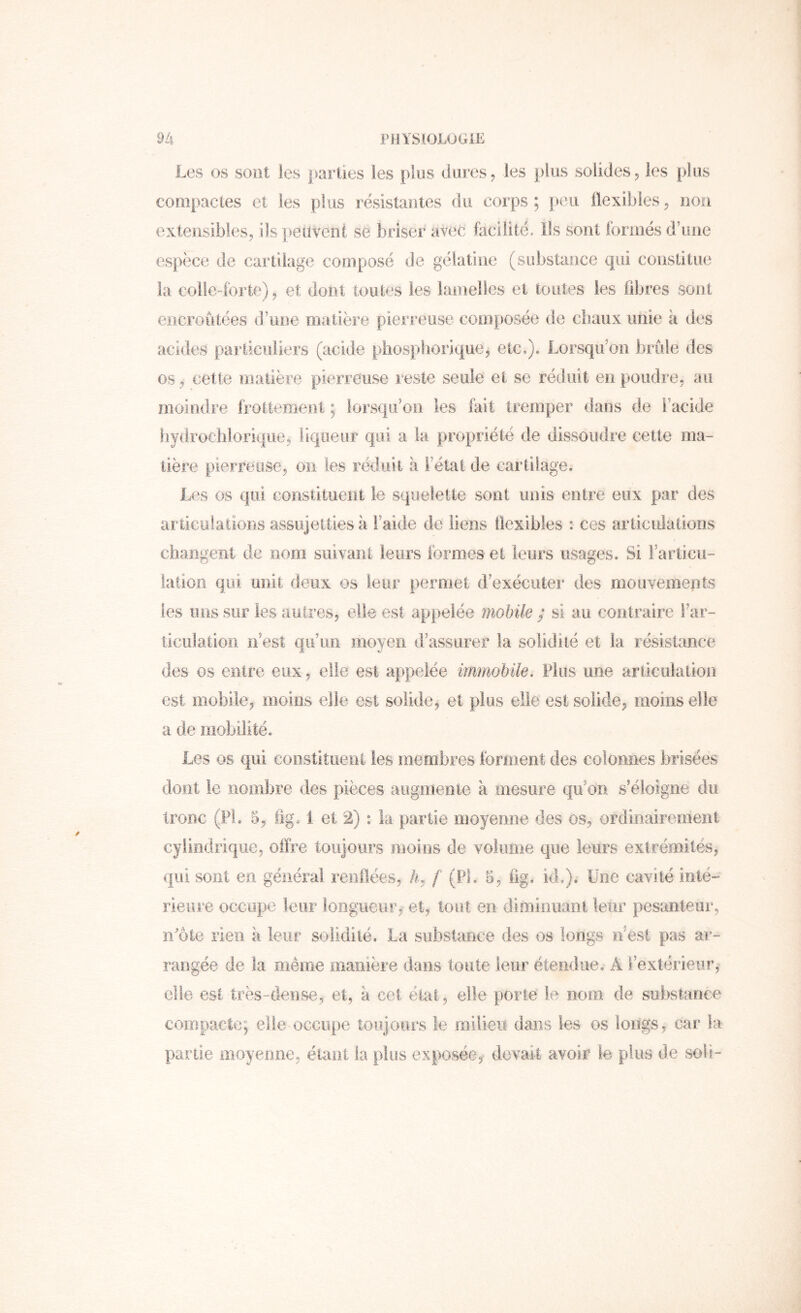 94 PHYSIOLOGIE

Les os sont les parties les plus dures, les plus solides, les plus compactes et les plus résistantes du corps ; peu flexibles, non extensibles, ils peuvent se briser avec facilité. Ils sont formés d'une espèce de cartilage composé de gélatine (substance qui constitue la colle-forte), et dont toutes les lamelles et toutes les fibres sont encroûtées d'une matière pierreuse composée de chaux unie à des acides particuliers (acide phosphorique, etc.). Lorsqu'on brûle des os, cette matière pierreuse reste seule et se réduit en poudre, au moindre frottement ; lorsqu'on les fait tremper dans de l'acide hydrochlorique, liqueur qui a la propriété de dissoudre cette matière pierreuse, on les réduit à l'état de cartilage.

Les os qui constituent le squelette sont unis entre eux par des articulations assujetties à l'aide de liens flexibles : ces articulations changent de nom suivant leurs formes et leurs usages. Si l'articulation qui unit deux os leur permet d'exécuter des mouvements les uns sur les autres, elle est appelée mobile ; si au contraire l'articulation n'est qu'un moyen d'assurer la solidité et la résistance des os entre eux, elle est appelée immobile. Plus une articulation est mobile, moins elle est solide, et plus elle est solide, moins elle a de mobilité.

Les os qui constituent les membres forment des colonnes brisées dont le nombre des pièces augmente à mesure qu'on s'éloigne du tronc (Pl. 5, fig. 1 et 2) : la partie moyenne des os, ordinairement cylindrique, offre toujours moins de volume que leurs extrémités, qui sont en général renflées, h, f (Pl. 5, fig. id.). Une cavité intérieure occupe leur longueur, et, tout en diminuant leur pesanteur, n'ôte rien à leur solidité. La substance des os longs n'est pas arrangée de la même manière dans toute leur étendue. A l'extérieur, elle est très-dense, et, à cet état, elle porte le nom de substance compacte; elle occupe toujours le milieu dans les os longs, car la partie moyenne, étant la plus exposée, devait avoir le plus de soli-